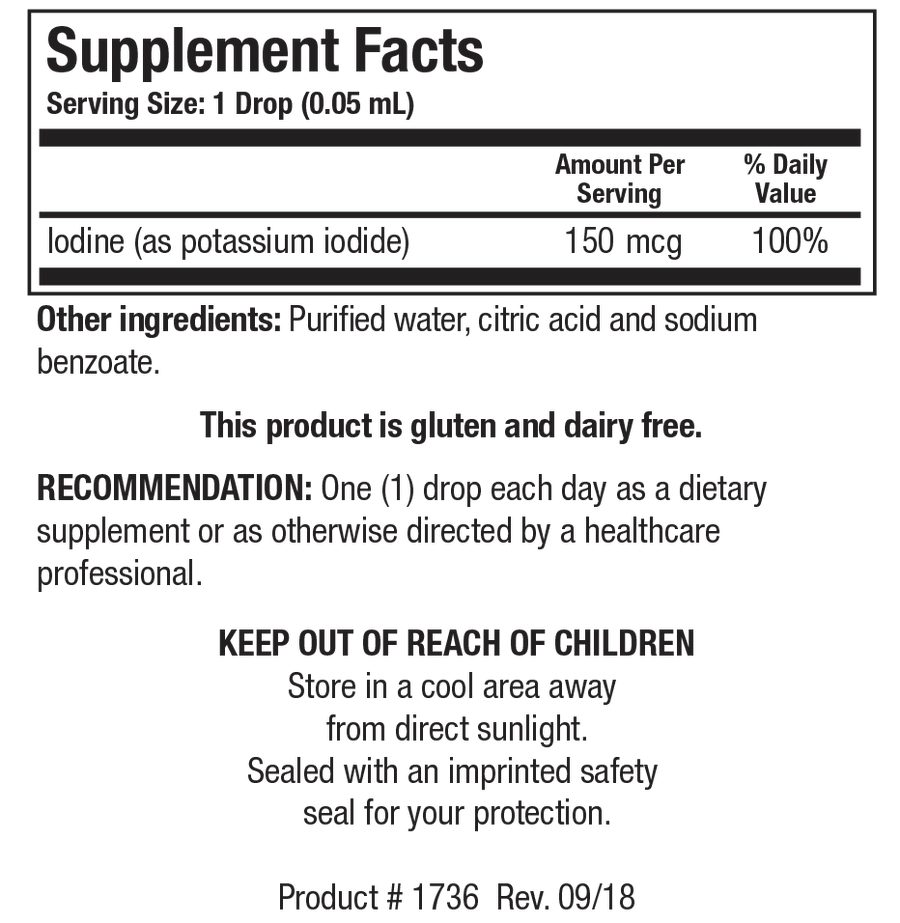 Supplement Facts
Serving Size: 1 Drop (0.05 mL)

|  | Amount Per Serving | % Daily Value |
|---|---|---|
| Iodine (as potassium iodide) | 150 mcg | 100% |

Other ingredients: Purified water, citric acid and sodium benzoate.

This product is gluten and dairy free.

RECOMMENDATION: One (1) drop each day as a dietary supplement or as otherwise directed by a healthcare professional.

KEEP OUT OF REACH OF CHILDREN
Store in a cool area away
from direct sunlight.
Sealed with an imprinted safety
seal for your protection.

Product # 1736 Rev. 09/18